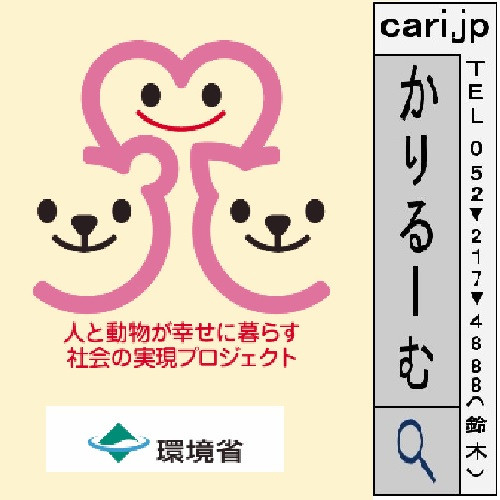 人と動物が幸せに暮らす
社会の実現プロジェクト

環境省

cari.jp

かりるーむ

TEL 052▼217▼4888(鈴木)